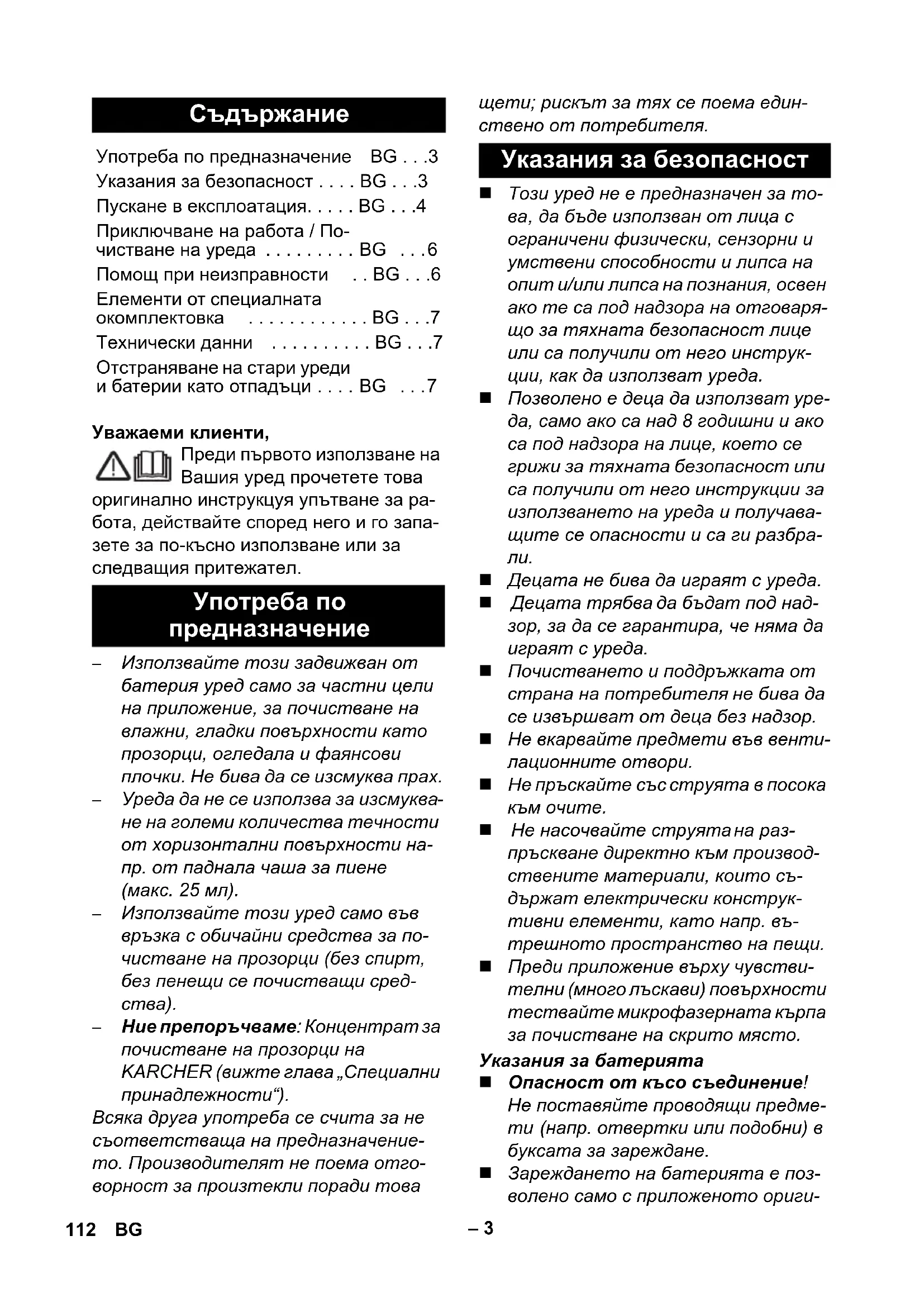 Съдържание

Употреба по предназначение BG . . .3
Указания за безопасност . . . . BG . . .3
Пускане в експлоатация. . . . . BG . . .4
Приключване на работа / Почистване на уреда . . . . . . . . . BG . . .6
Помощ при неизправности . . BG . . .6
Елементи от специалната окомплектовка . . . . . . . . . . . . BG . . .7
Технически данни . . . . . . . . . . BG . . .7
Отстраняване на стари уреди и батерии като отпадъци . . . . BG . . .7

Уважаеми клиенти,

Преди първото използване на Вашия уред прочетете това оригинално инструкцуя упътване за работа, действайте според него и го запазете за по-късно използване или за следващия притежател.

Употреба по предназначение

– Използвайте този задвижван от батерия уред само за частни цели на приложение, за почистване на влажни, гладки повърхности като прозорци, огледала и фаянсови плочки. Не бива да се изсмуква прах.
– Уреда да не се използва за изсмукване на големи количества течности от хоризонтални повърхности напр. от паднала чаша за пиене (макс. 25 мл).
– Използвайте този уред само във връзка с обичайни средства за почистване на прозорци (без спирт, без пенещи се почистващи средства).
– Ние препоръчваме: Концентрат за почистване на прозорци на KARCHER (вижте глава „Специални принадлежности“).

Всяка друга употреба се счита за не съответстваща на предназначението. Производителят не поема отговорност за произтекли поради това щети; рискът за тях се поема единствено от потребителя.

Указания за безопасност

■ Този уред не е предназначен за това, да бъде използван от лица с ограничени физически, сензорни и умствени способности и липса на опит и/или липса на познания, освен ако те са под надзора на отговарящо за тяхната безопасност лице или са получили от него инструкции, как да използват уреда.
■ Позволено е деца да използват уреда, само ако са над 8 годишни и ако са под надзора на лице, което се грижи за тяхната безопасност или са получили от него инструкции за използването на уреда и получаващите се опасности и са ги разбрали.
■ Децата не бива да играят с уреда.
■ Децата трябва да бъдат под надзор, за да се гарантира, че няма да играят с уреда.
■ Почистването и поддръжката от страна на потребителя не бива да се извършват от деца без надзор.
■ Не вкарвайте предмети във вентилационните отвори.
■ Не пръскайте със струята в посока към очите.
■ Не насочвайте струята на разпръскване директно към производствените материали, които съдържат електрически конструктивни елементи, като напр. вътрешното пространство на пещи.
■ Преди приложение върху чувствителни (много лъскави) повърхности тествайте микрофазерната кърпа за почистване на скрито място.

Указания за батерията

■ Опасност от късо съединение! Не поставяйте проводящи предмети (напр. отвертки или подобни) в буксата за зареждане.
■ Зареждането на батерията е позволено само с приложеното ориги-

112 BG – 3